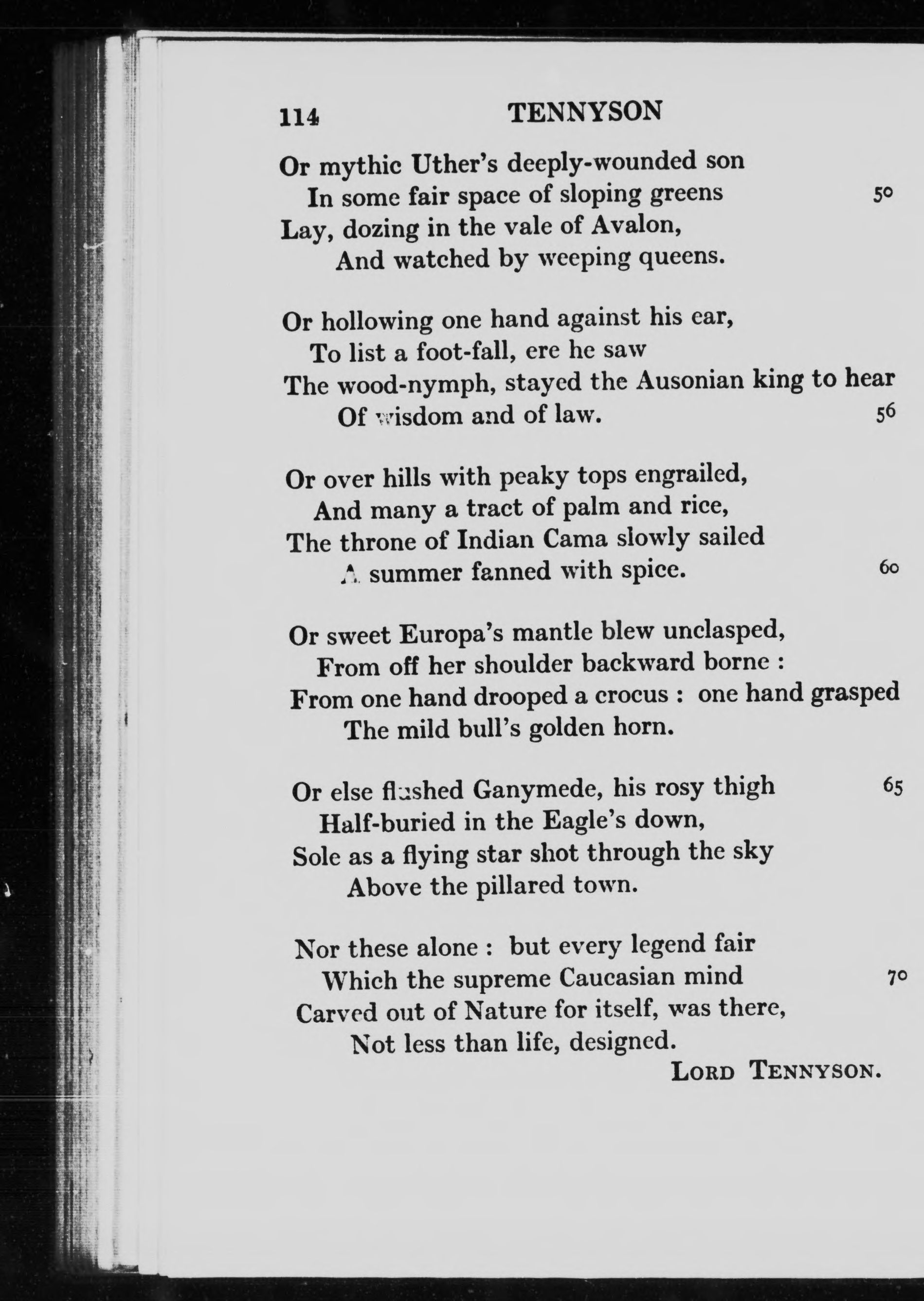 114 TENNYSON

Or mythic Uther's deeply-wounded son
In some fair space of sloping greens 50
Lay, dozing in the vale of Avalon,
And watched by weeping queens.

Or hollowing one hand against his ear,
To list a foot-fall, ere he saw
The wood-nymph, stayed the Ausonian king to hear
Of wisdom and of law. 56

Or over hills with peaky tops engrailed,
And many a tract of palm and rice,
The throne of Indian Cama slowly sailed
A summer fanned with spice. 60

Or sweet Europa's mantle blew unclasped,
From off her shoulder backward borne :
From one hand drooped a crocus : one hand grasped
The mild bull's golden horn.

Or else flushed Ganymede, his rosy thigh 65
Half-buried in the Eagle's down,
Sole as a flying star shot through the sky
Above the pillared town.

Nor these alone : but every legend fair
Which the supreme Caucasian mind 70
Carved out of Nature for itself, was there,
Not less than life, designed.

LORD TENNYSON.